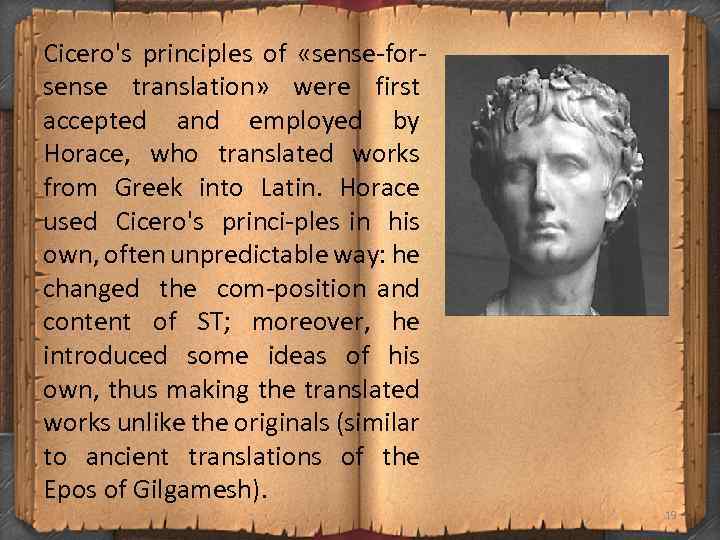 Cicero's principles of «sense-for-sense translation» were first accepted and employed by Horace, who translated works from Greek into Latin. Horace used Cicero's princi-ples in his own, often unpredictable way: he changed the com-position and content of ST; moreover, he introduced some ideas of his own, thus making the translated works unlike the originals (similar to ancient translations of the Epos of Gilgamesh).

19